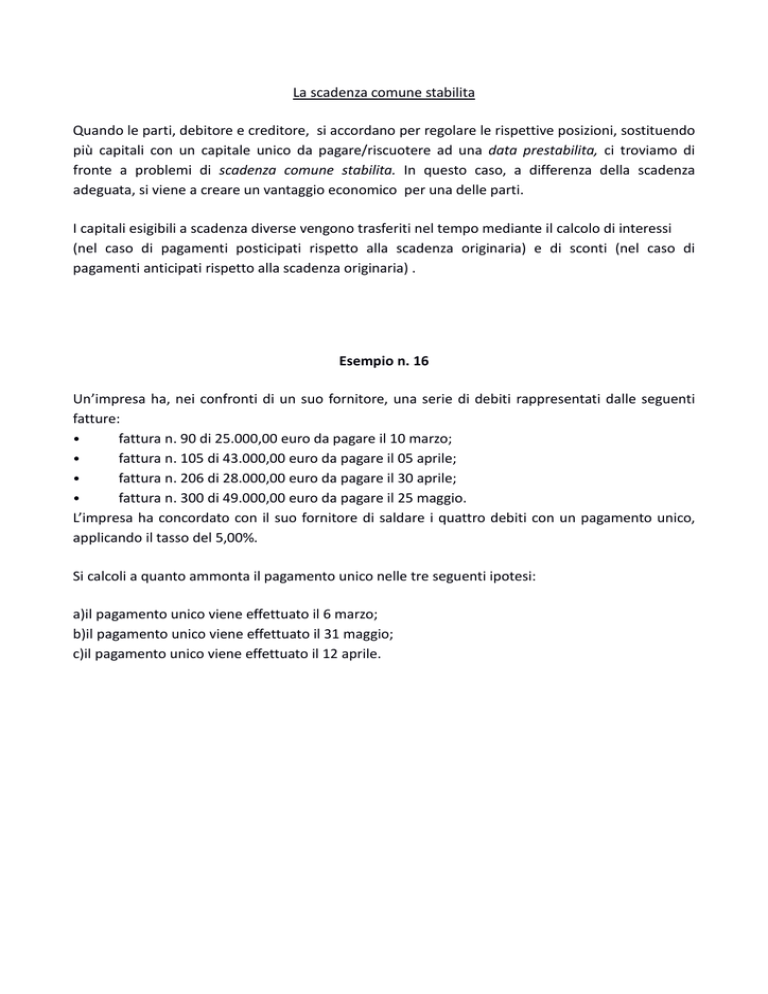 La scadenza comune stabilita

Quando le parti, debitore e creditore, si accordano per regolare le rispettive posizioni, sostituendo più capitali con un capitale unico da pagare/riscuotere ad una data prestabilita, ci troviamo di fronte a problemi di scadenza comune stabilita. In questo caso, a differenza della scadenza adeguata, si viene a creare un vantaggio economico per una delle parti.

I capitali esigibili a scadenza diverse vengono trasferiti nel tempo mediante il calcolo di interessi (nel caso di pagamenti posticipati rispetto alla scadenza originaria) e di sconti (nel caso di pagamenti anticipati rispetto alla scadenza originaria) .

Esempio n. 16

Un'impresa ha, nei confronti di un suo fornitore, una serie di debiti rappresentati dalle seguenti fatture:
• fattura n. 90 di 25.000,00 euro da pagare il 10 marzo;
• fattura n. 105 di 43.000,00 euro da pagare il 05 aprile;
• fattura n. 206 di 28.000,00 euro da pagare il 30 aprile;
• fattura n. 300 di 49.000,00 euro da pagare il 25 maggio.
L'impresa ha concordato con il suo fornitore di saldare i quattro debiti con un pagamento unico, applicando il tasso del 5,00%.

Si calcoli a quanto ammonta il pagamento unico nelle tre seguenti ipotesi:

a)il pagamento unico viene effettuato il 6 marzo;
b)il pagamento unico viene effettuato il 31 maggio;
c)il pagamento unico viene effettuato il 12 aprile.